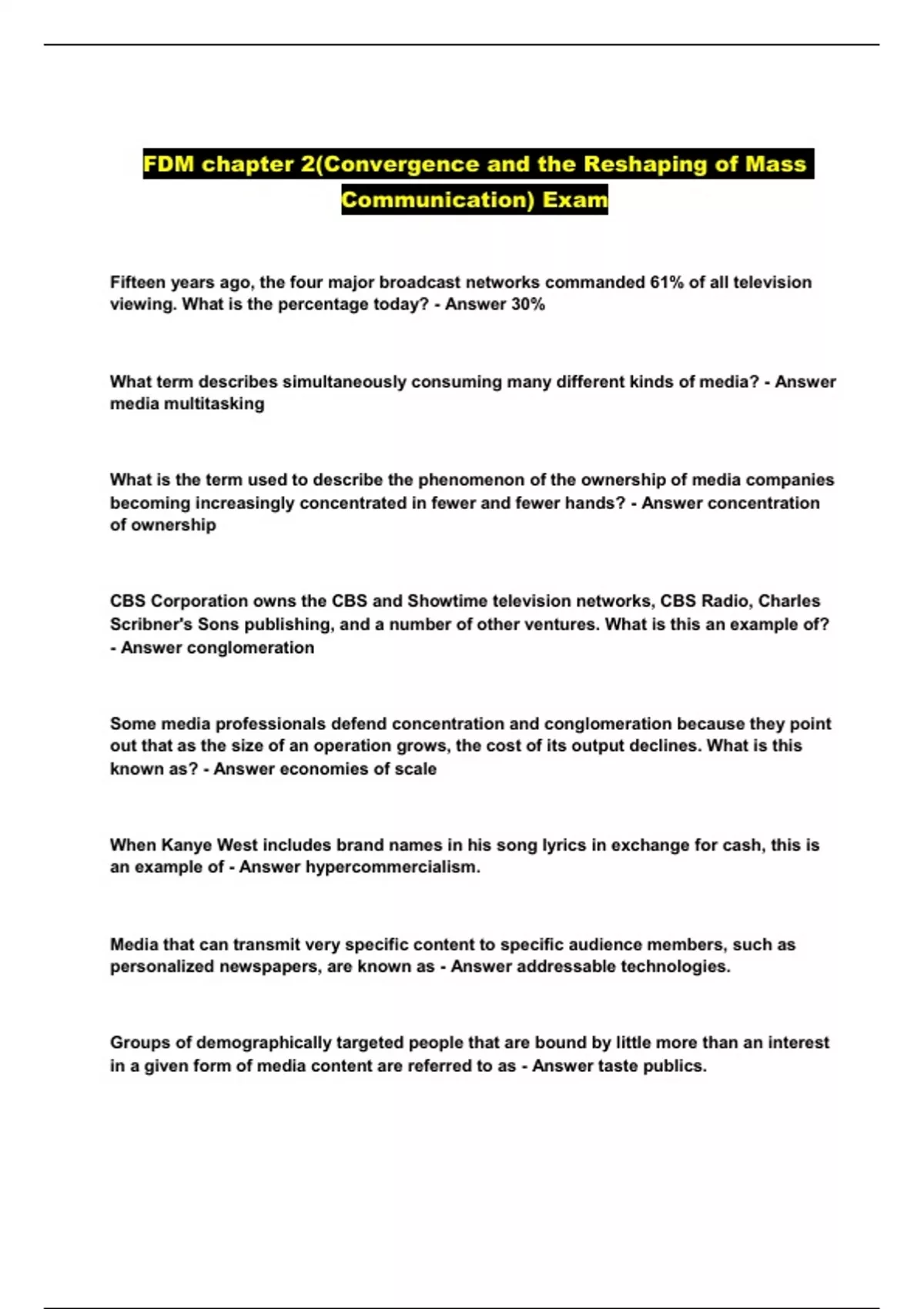 FDM chapter 2(Convergence and the Reshaping of Mass Communication) Exam

Fifteen years ago, the four major broadcast networks commanded 61% of all television viewing. What is the percentage today? - Answer 30%

What term describes simultaneously consuming many different kinds of media? - Answer media multitasking

What is the term used to describe the phenomenon of the ownership of media companies becoming increasingly concentrated in fewer and fewer hands? - Answer concentration of ownership

CBS Corporation owns the CBS and Showtime television networks, CBS Radio, Charles Scribner's Sons publishing, and a number of other ventures. What is this an example of? - Answer conglomeration

Some media professionals defend concentration and conglomeration because they point out that as the size of an operation grows, the cost of its output declines. What is this known as? - Answer economies of scale

When Kanye West includes brand names in his song lyrics in exchange for cash, this is an example of - Answer hypercommercialism.

Media that can transmit very specific content to specific audience members, such as personalized newspapers, are known as - Answer addressable technologies.

Groups of demographically targeted people that are bound by little more than an interest in a given form of media content are referred to as - Answer taste publics.